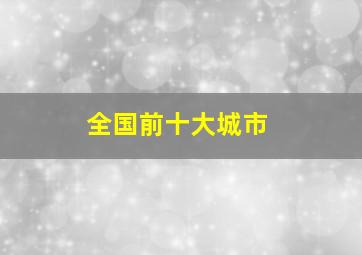 全国前十大城市